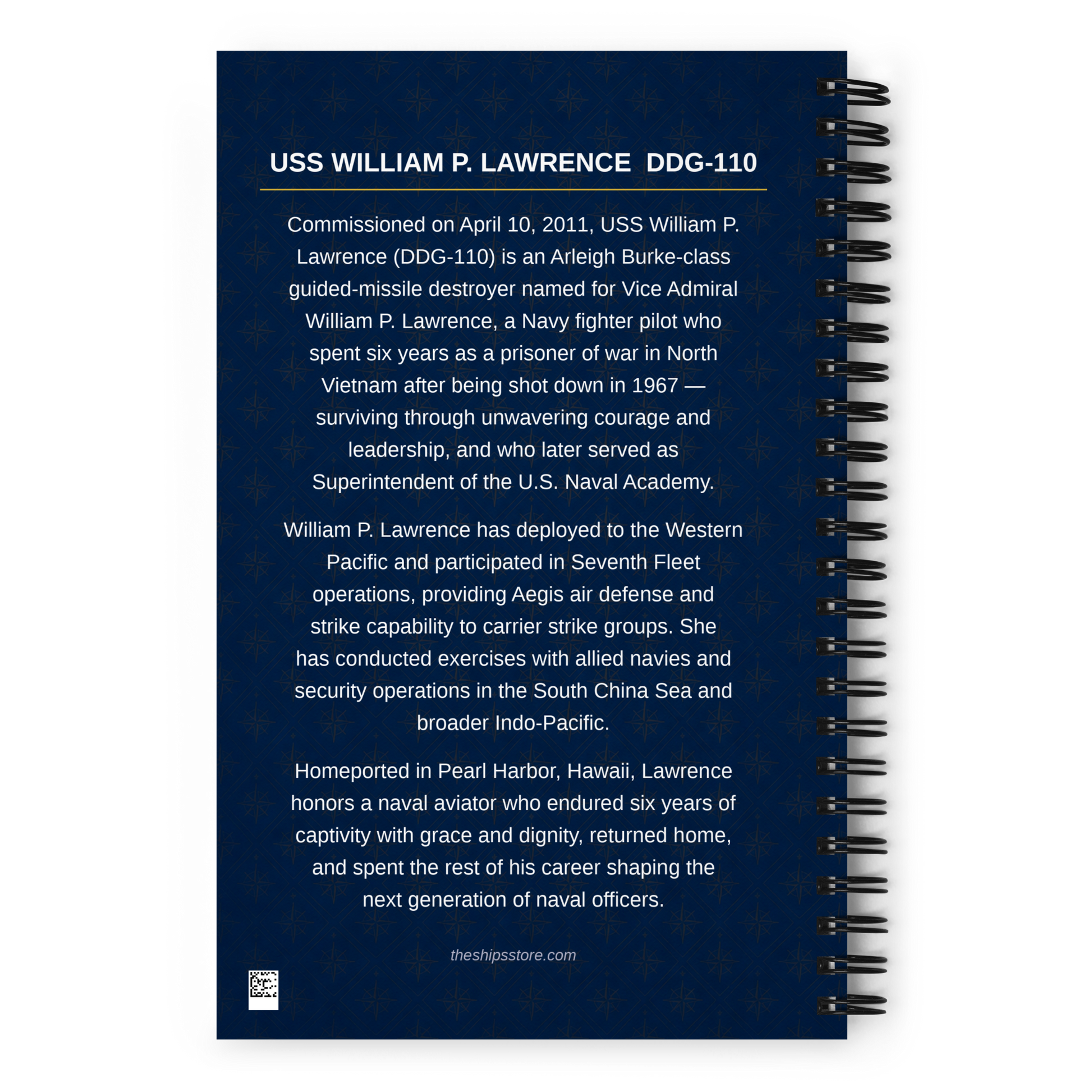 USS WILLIAM P. LAWRENCE DDG-110

Commissioned on April 10, 2011, USS William P. Lawrence (DDG-110) is an Arleigh Burke-class guided-missile destroyer named for Vice Admiral William P. Lawrence, a Navy fighter pilot who spent six years as a prisoner of war in North Vietnam after being shot down in 1967 — surviving through unwavering courage and leadership, and who later served as Superintendent of the U.S. Naval Academy.

William P. Lawrence has deployed to the Western Pacific and participated in Seventh Fleet operations, providing Aegis air defense and strike capability to carrier strike groups. She has conducted exercises with allied navies and security operations in the South China Sea and broader Indo-Pacific.

Homeported in Pearl Harbor, Hawaii, Lawrence honors a naval aviator who endured six years of captivity with grace and dignity, returned home, and spent the rest of his career shaping the next generation of naval officers.

theshipsstore.com